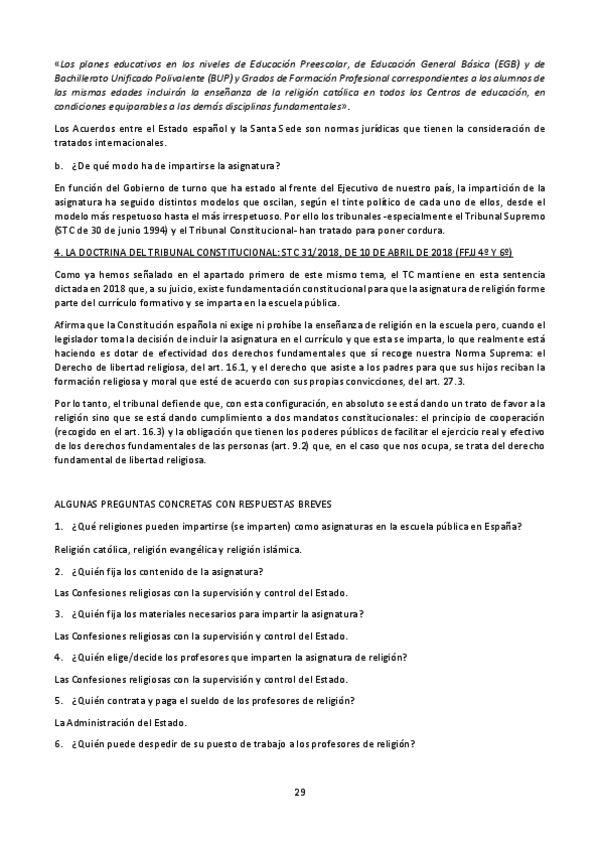 «Los planes educativos en los niveles de Educación Preescolar, de Educación General Básica (EGB) y de Bachillerato Unificado Polivalente (BUP) y Grados de Formación Profesional correspondientes a los alumnos de las mismas edades incluirán la enseñanza de la religión católica en todos los Centros de educación, en condiciones equiparables a las demás disciplinas fundamentales».

Los Acuerdos entre el Estado español y la Santa Sede son normas jurídicas que tienen la consideración de tratados internacionales.

b. ¿De qué modo ha de impartirse la asignatura?

En función del Gobierno de turno que ha estado al frente del Ejecutivo de nuestro país, la impartición de la asignatura ha seguido distintos modelos que oscilan, según el tinte político de cada uno de ellos, desde el modelo más respetuoso hasta el más irrespetuoso. Por ello los tribunales -especialmente el Tribunal Supremo (STC de 30 de junio 1994) y el Tribunal Constitucional- han tratado para poner cordura.

4. LA DOCTRINA DEL TRIBUNAL CONSTITUCIONAL: STC 31/2018, DE 10 DE ABRIL DE 2018 (FFJJ 4º Y 6º)

Como ya hemos señalado en el apartado primero de este mismo tema, el TC mantiene en esta sentencia dictada en 2018 que, a su juicio, existe fundamentación constitucional para que la asignatura de religión forme parte del currículo formativo y se imparta en la escuela pública.

Afirma que la Constitución española ni exige ni prohíbe la enseñanza de religión en la escuela pero, cuando el legislador toma la decisión de incluir la asignatura en el currículo y que esta se imparta, lo que realmente está haciendo es dotar de efectividad dos derechos fundamentales que sí recoge nuestra Norma Suprema: el Derecho de libertad religiosa, del art. 16.1, y el derecho que asiste a los padres para que sus hijos reciban la formación religiosa y moral que esté de acuerdo con sus propias convicciones, del art. 27.3.

Por lo tanto, el tribunal defiende que, con esta configuración, en absoluto se está dando un trato de favor a la religión sino que se está dando cumplimiento a dos mandatos constitucionales: el principio de cooperación (recogido en el art. 16.3) y la obligación que tienen los poderes públicos de facilitar el ejercicio real y efectivo de los derechos fundamentales de las personas (art. 9.2) que, en el caso que nos ocupa, se trata del derecho fundamental de libertad religiosa.

ALGUNAS PREGUNTAS CONCRETAS CON RESPUESTAS BREVES

1. ¿Qué religiones pueden impartirse (se imparten) como asignaturas en la escuela pública en España?

Religión católica, religión evangélica y religión islámica.

2. ¿Quién fija los contenido de la asignatura?

Las Confesiones religiosas con la supervisión y control del Estado.

3. ¿Quién fija los materiales necesarios para impartir la asignatura?

Las Confesiones religiosas con la supervisión y control del Estado.

4. ¿Quién elige/decide los profesores que imparten la asignatura de religión?

Las Confesiones religiosas con la supervisión y control del Estado.

5. ¿Quién contrata y paga el sueldo de los profesores de religión?

La Administración del Estado.

6. ¿Quién puede despedir de su puesto de trabajo a los profesores de religión?

29